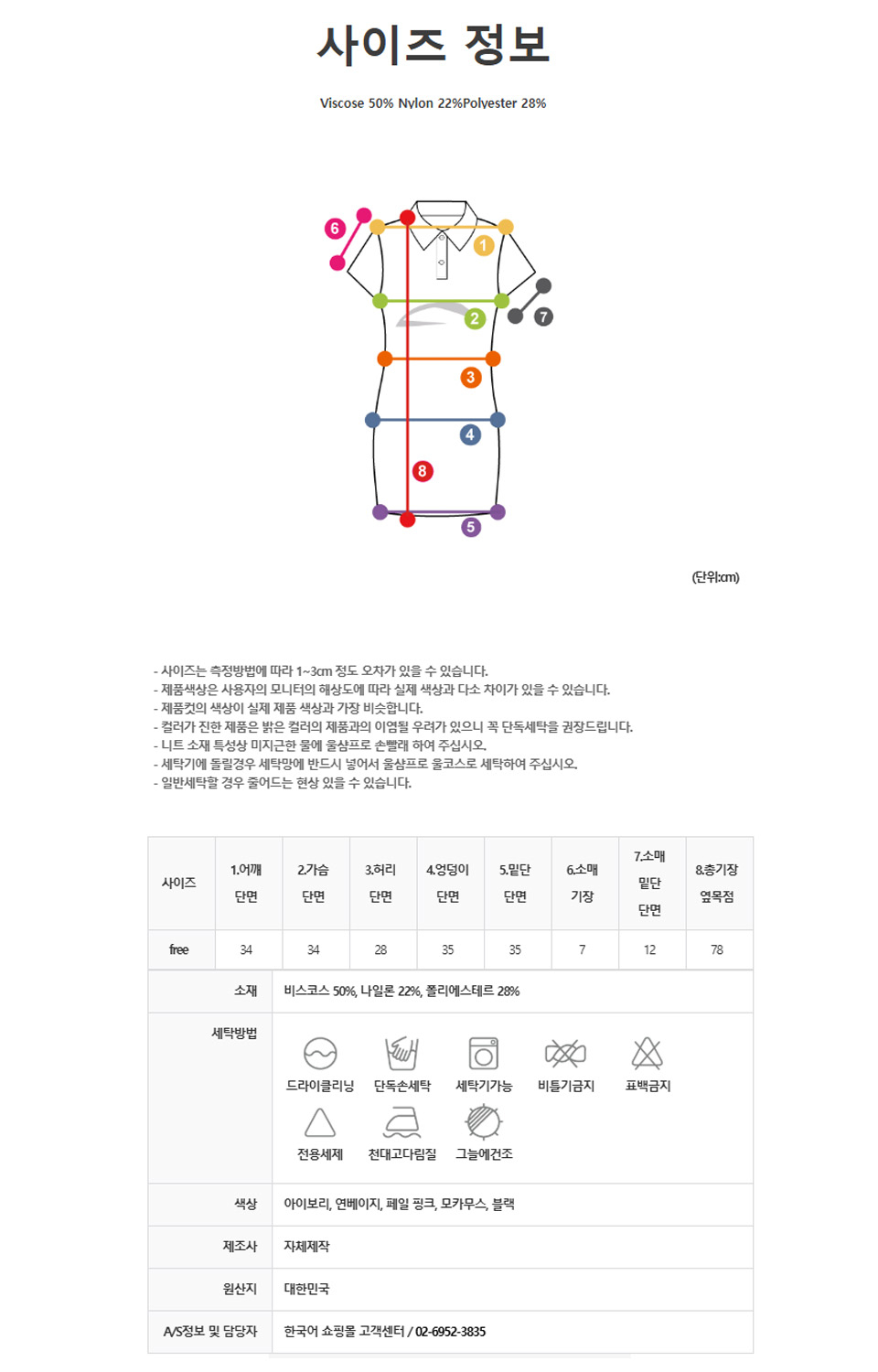 사이즈 정보

Viscose 50% Nylon 22%Polyester 28%

6 1 2 7 3 4 8 5

(단위:cm)

- 사이즈는 측정방법에 따라 1~3cm 정도 오차가 있을 수 있습니다.
- 제품색상은 사용자의 모니터의 해상도에 따라 실제 색상과 다소 차이가 있을 수 있습니다.
- 제품컷의 색상이 실제 제품 색상과 가장 비슷합니다.
- 컬러가 진한 제품은 밝은 컬러의 제품과의 이염될 우려가 있으니 꼭 단독세탁을 권장드립니다.
- 니트 소재 특성상 미지근한 물에 울샴프로 손빨래 하여 주십시오.
- 세탁기에 돌릴경우 세탁망에 반드시 넣어서 울샴프로 울코스로 세탁하여 주십시오.
- 일반세탁할 경우 줄어드는 현상 있을 수 있습니다.

| 사이즈 | 1.어깨 단면 | 2.가슴 단면 | 3.허리 단면 | 4.엉덩이 단면 | 5.밑단 단면 | 6.소매 기장 | 7.소매 밑단 단면 | 8.총기장 옆목점 |
|---|---|---|---|---|---|---|---|---|
| free | 34 | 34 | 28 | 35 | 35 | 7 | 12 | 78 |

| 소재 | 비스코스 50%, 나일론 22%, 폴리에스테르 28% |
|---|---|
| 세탁방법 | 드라이클리닝 단독손세탁 세탁기가능 비틀기금지 표백금지 전용세제 천대고다림질 그늘에건조 |
| 색상 | 아이보리, 연베이지, 페일 핑크, 모카무스, 블랙 |
| 제조사 | 자체제작 |
| 원산지 | 대한민국 |
| A/S정보 및 담당자 | 한국어 쇼핑몰 고객센터 / 02-6952-3835 |